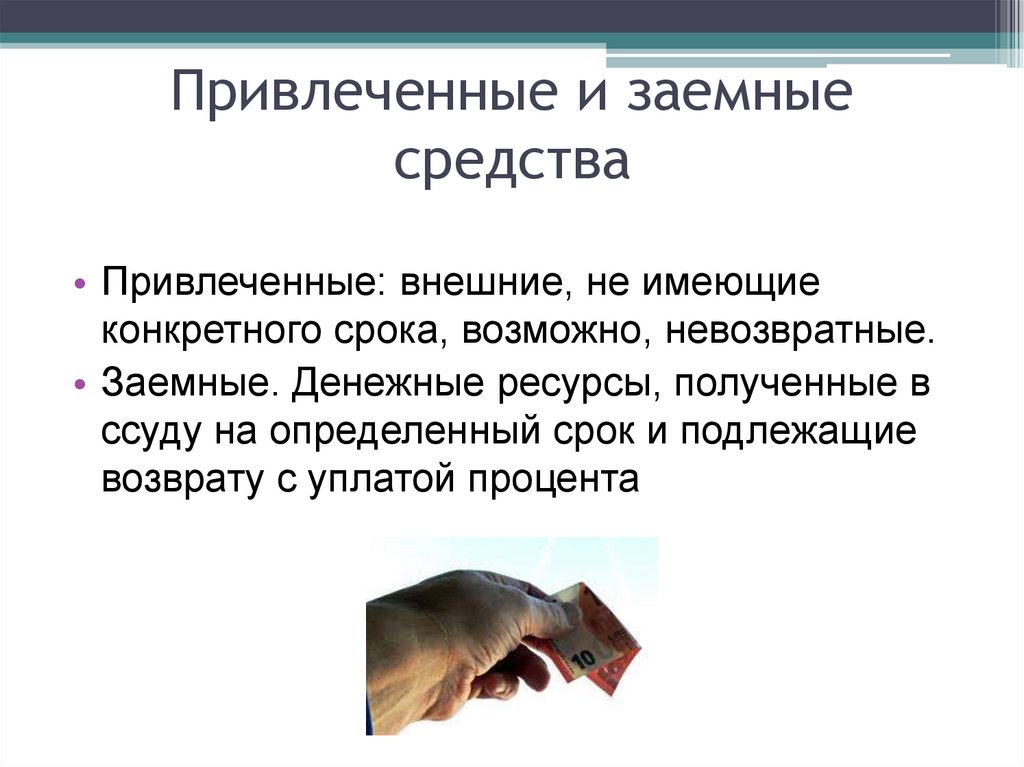 Привлеченные и заемные средства

• Привлеченные: внешние, не имеющие конкретного срока, возможно, невозвратные.
• Заемные. Денежные ресурсы, полученные в ссуду на определенный срок и подлежащие возврату с уплатой процента

10